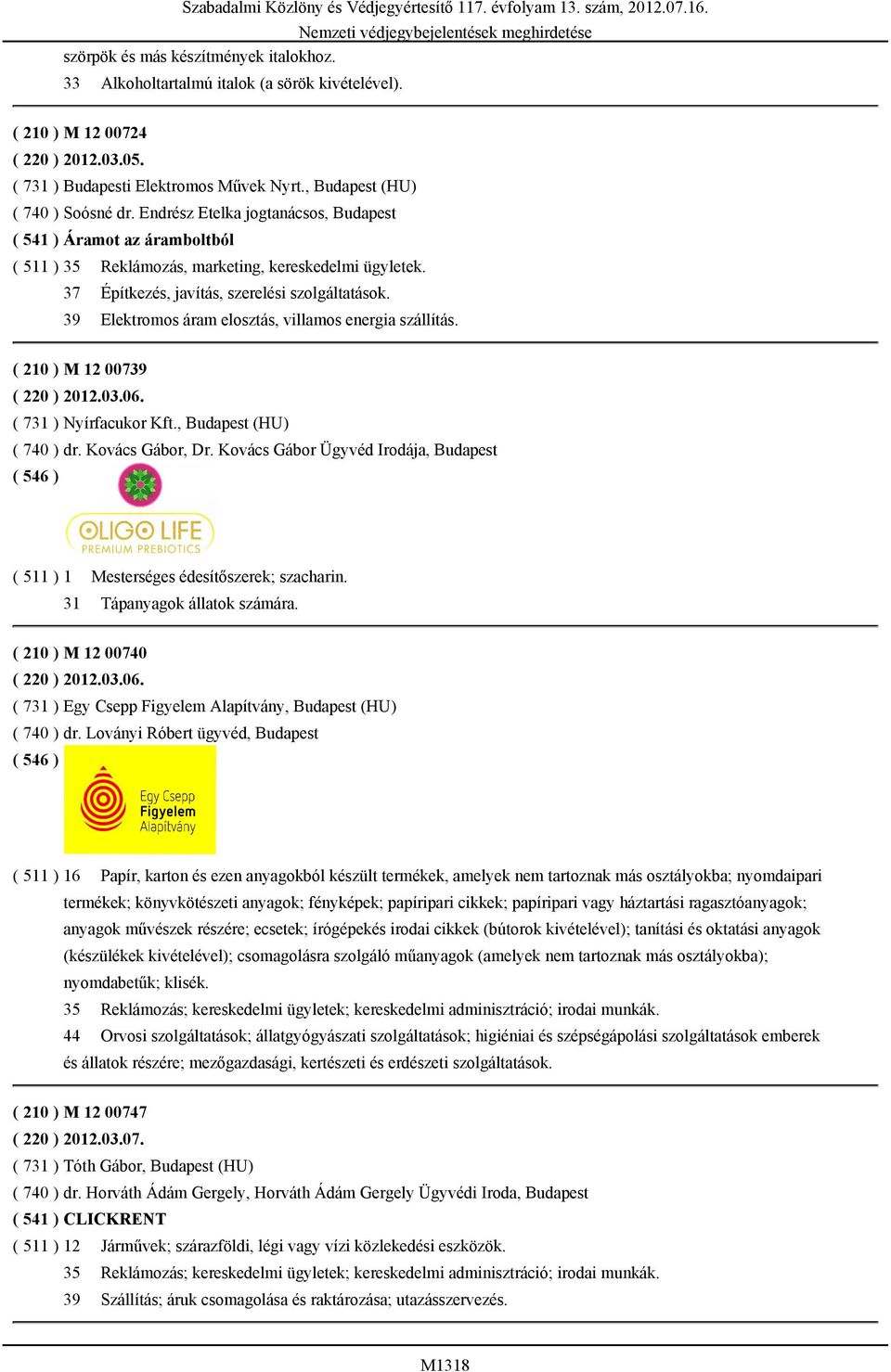 Szabadalmi Közlöny és Védjegyértesítő 117. évfolyam 13. szám, 2012.07.16.
Nemzeti védjegybejelentések meghirdetése

szörpök és más készítmények italokhoz.
33 Alkoholtartalmú italok (a sörök kivételével).

( 210 ) M 12 00724
( 220 ) 2012.03.05.
( 731 ) Budapesti Elektromos Művek Nyrt., Budapest (HU)
( 740 ) Soósné dr. Endrész Etelka jogtanácsos, Budapest
( 541 ) Áramot az áramboltból
( 511 ) 35 Reklámozás, marketing, kereskedelmi ügyletek.
37 Építkezés, javítás, szerelési szolgáltatások.
39 Elektromos áram elosztás, villamos energia szállítás.

( 210 ) M 12 00739
( 220 ) 2012.03.06.
( 731 ) Nyírfacukor Kft., Budapest (HU)
( 740 ) dr. Kovács Gábor, Dr. Kovács Gábor Ügyvéd Irodája, Budapest
( 546 )
OLIGO LIFE
PREMIUM PREBIOTICS
( 511 ) 1 Mesterséges édesítőszerek; szacharin.
31 Tápanyagok állatok számára.

( 210 ) M 12 00740
( 220 ) 2012.03.06.
( 731 ) Egy Csepp Figyelem Alapítvány, Budapest (HU)
( 740 ) dr. Loványi Róbert ügyvéd, Budapest
( 546 )
Egy Csepp
Figyelem
Alapítvány
( 511 ) 16 Papír, karton és ezen anyagokból készült termékek, amelyek nem tartoznak más osztályokba; nyomdaipari termékek; könyvkötészeti anyagok; fényképek; papíripari cikkek; papíripari vagy háztartási ragasztóanyagok; anyagok művészek részére; ecsetek; írógépekés irodai cikkek (bútorok kivételével); tanítási és oktatási anyagok (készülékek kivételével); csomagolásra szolgáló műanyagok (amelyek nem tartoznak más osztályokba); nyomdabetűk; klisék.
35 Reklámozás; kereskedelmi ügyletek; kereskedelmi adminisztráció; irodai munkák.
44 Orvosi szolgáltatások; állatgyógyászati szolgáltatások; higiéniai és szépségápolási szolgáltatások emberek és állatok részére; mezőgazdasági, kertészeti és erdészeti szolgáltatások.

( 210 ) M 12 00747
( 220 ) 2012.03.07.
( 731 ) Tóth Gábor, Budapest (HU)
( 740 ) dr. Horváth Ádám Gergely, Horváth Ádám Gergely Ügyvédi Iroda, Budapest
( 541 ) CLICKRENT
( 511 ) 12 Járművek; szárazföldi, légi vagy vízi közlekedési eszközök.
35 Reklámozás; kereskedelmi ügyletek; kereskedelmi adminisztráció; irodai munkák.
39 Szállítás; áruk csomagolása és raktározása; utazásszervezés.

M1318